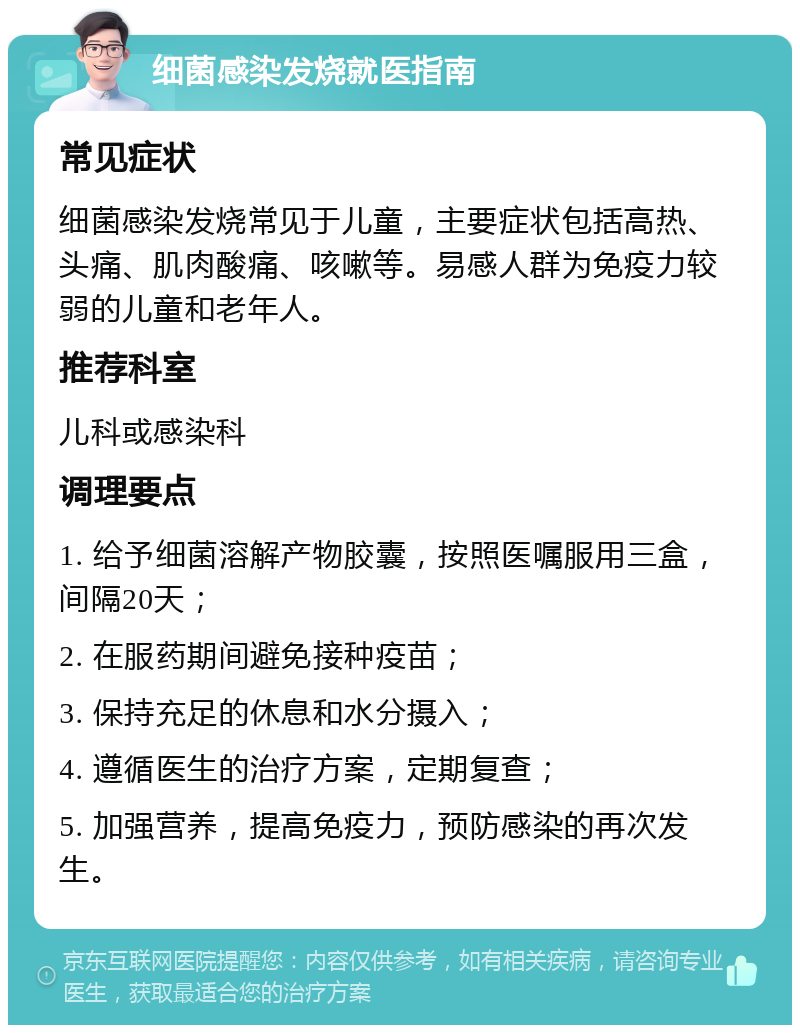 细菌感染发烧就医指南

常见症状

细菌感染发烧常见于儿童，主要症状包括高热、头痛、肌肉酸痛、咳嗽等。易感人群为免疫力较弱的儿童和老年人。

推荐科室

儿科或感染科

调理要点

1. 给予细菌溶解产物胶囊，按照医嘱服用三盒，间隔20天；

2. 在服药期间避免接种疫苗；

3. 保持充足的休息和水分摄入；

4. 遵循医生的治疗方案，定期复查；

5. 加强营养，提高免疫力，预防感染的再次发生。

京东互联网医院提醒您：内容仅供参考，如有相关疾病，请咨询专业医生，获取最适合您的治疗方案